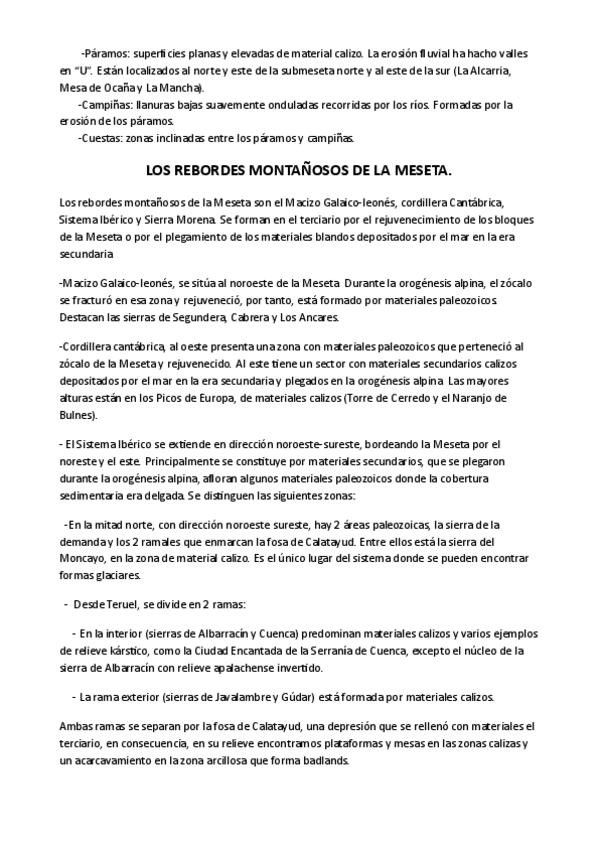 -Páramos: superficies planas y elevadas de material calizo. La erosión fluvial ha hacho valles en "U". Están localizados al norte y este de la submeseta norte y al este de la sur (La Alcarria, Mesa de Ocaña y La Mancha).

-Campiñas: llanuras bajas suavemente onduladas recorridas por los ríos. Formadas por la erosión de los páramos.

-Cuestas: zonas inclinadas entre los páramos y campiñas.

LOS REBORDES MONTAÑOSOS DE LA MESETA.

Los rebordes montañosos de la Meseta son el Macizo Galaico-leonés, cordillera Cantábrica, Sistema Ibérico y Sierra Morena. Se forman en el terciario por el rejuvenecimiento de los bloques de la Meseta o por el plegamiento de los materiales blandos depositados por el mar en la era secundaria

-Macizo Galaico-leonés, se sitúa al noroeste de la Meseta. Durante la orogénesis alpina, el zócalo se fracturó en esa zona y rejuveneció, por tanto, está formado por materiales paleozoicos. Destacan las sierras de Segundera, Cabrera y Los Ancares.

-Cordillera cantábrica, al oeste presenta una zona con materiales paleozoicos que perteneció al zócalo de la Meseta y rejuvenecido. Al este tiene un sector con materiales secundarios calizos depositados por el mar en la era secundaria y plegados en la orogénesis alpina. Las mayores alturas están en los Picos de Europa, de materiales calizos (Torre de Cerredo y el Naranjo de Bulnes).

- El Sistema Ibérico se extiende en dirección noroeste-sureste, bordeando la Meseta por el noreste y el este. Principalmente se constituye por materiales secundarios, que se plegaron durante la orogénesis alpina, afloran algunos materiales paleozoicos donde la cobertura sedimentaria era delgada. Se distinguen las siguientes zonas:

-En la mitad norte, con dirección noroeste sureste, hay 2 áreas paleozoicas, la sierra de la demanda y los 2 ramales que enmarcan la fosa de Calatayud. Entre ellos está la sierra del Moncayo, en la zona de material calizo. Es el único lugar del sistema donde se pueden encontrar formas glaciares.

- Desde Teruel, se divide en 2 ramas:

- En la interior (sierras de Albarracín y Cuenca) predominan materiales calizos y varios ejemplos de relieve kárstico, como la Ciudad Encantada de la Serranía de Cuenca, excepto el núcleo de la sierra de Albarracín con relieve apalachense invertido.

- La rama exterior (sierras de Javalambre y Gúdar) está formada por materiales calizos.

Ambas ramas se separan por la fosa de Calatayud, una depresión que se rellenó con materiales el terciario, en consecuencia, en su relieve encontramos plataformas y mesas en las zonas calizas y un acarcavamiento en la zona arcillosa que forma badlands.